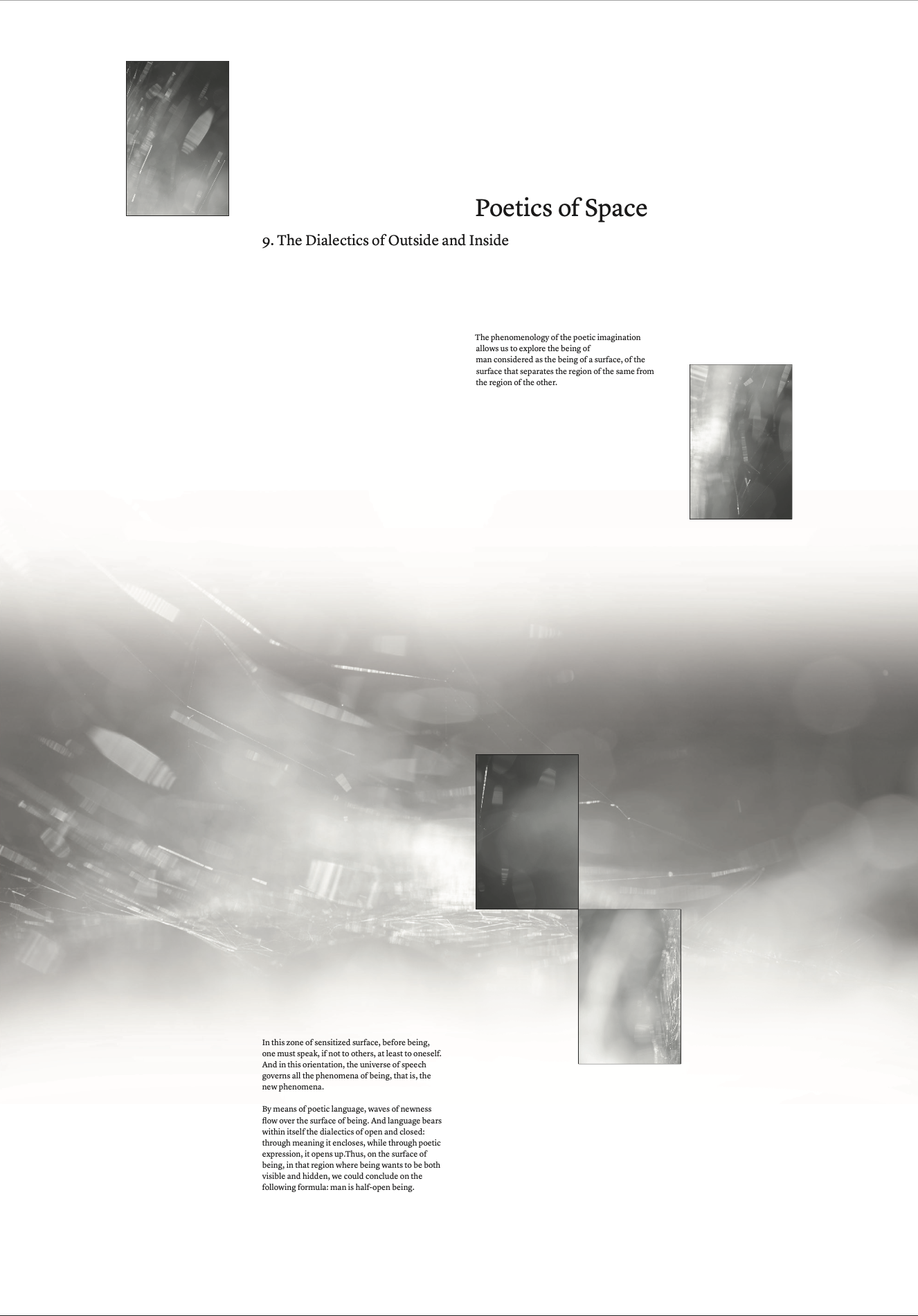 Poetics of Space

9. The Dialectics of Outside and Inside

The phenomenology of the poetic imagination allows us to explore the being of man considered as the being of a surface, of the surface that separates the region of the same from the region of the other.

In this zone of sensitized surface, before being, one must speak, if not to others, at least to oneself. And in this orientation, the universe of speech governs all the phenomena of being, that is, the new phenomena.

By means of poetic language, waves of newness flow over the surface of being. And language bears within itself the dialectics of open and closed: through meaning it encloses, while through poetic expression, it opens up.Thus, on the surface of being, in that region where being wants to be both visible and hidden, we could conclude on the following formula: man is half-open being.